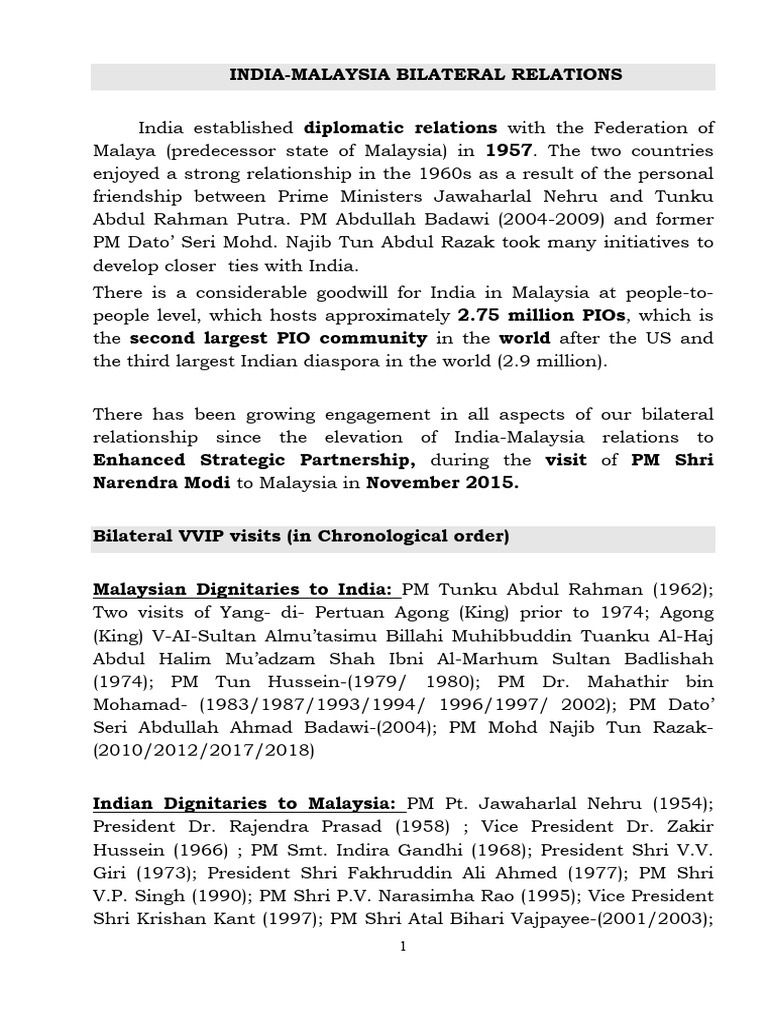 INDIA-MALAYSIA BILATERAL RELATIONS

India established diplomatic relations with the Federation of Malaya (predecessor state of Malaysia) in 1957. The two countries enjoyed a strong relationship in the 1960s as a result of the personal friendship between Prime Ministers Jawaharlal Nehru and Tunku Abdul Rahman Putra. PM Abdullah Badawi (2004-2009) and former PM Dato' Seri Mohd. Najib Tun Abdul Razak took many initiatives to develop closer ties with India.

There is a considerable goodwill for India in Malaysia at people-to-people level, which hosts approximately 2.75 million PIOs, which is the second largest PIO community in the world after the US and the third largest Indian diaspora in the world (2.9 million).

There has been growing engagement in all aspects of our bilateral relationship since the elevation of India-Malaysia relations to Enhanced Strategic Partnership, during the visit of PM Shri Narendra Modi to Malaysia in November 2015.

Bilateral VVIP visits (in Chronological order)

Malaysian Dignitaries to India: PM Tunku Abdul Rahman (1962); Two visits of Yang- di- Pertuan Agong (King) prior to 1974; Agong (King) V-AI-Sultan Almu'tasimu Billahi Muhibbuddin Tuanku Al-Haj Abdul Halim Mu'adzam Shah Ibni Al-Marhum Sultan Badlishah (1974); PM Tun Hussein-(1979/ 1980); PM Dr. Mahathir bin Mohamad- (1983/1987/1993/1994/ 1996/1997/ 2002); PM Dato' Seri Abdullah Ahmad Badawi-(2004); PM Mohd Najib Tun Razak-(2010/2012/2017/2018)

Indian Dignitaries to Malaysia: PM Pt. Jawaharlal Nehru (1954); President Dr. Rajendra Prasad (1958) ; Vice President Dr. Zakir Hussein (1966) ; PM Smt. Indira Gandhi (1968); President Shri V.V. Giri (1973); President Shri Fakhruddin Ali Ahmed (1977); PM Shri V.P. Singh (1990); PM Shri P.V. Narasimha Rao (1995); Vice President Shri Krishan Kant (1997); PM Shri Atal Bihari Vajpayee-(2001/2003);

1